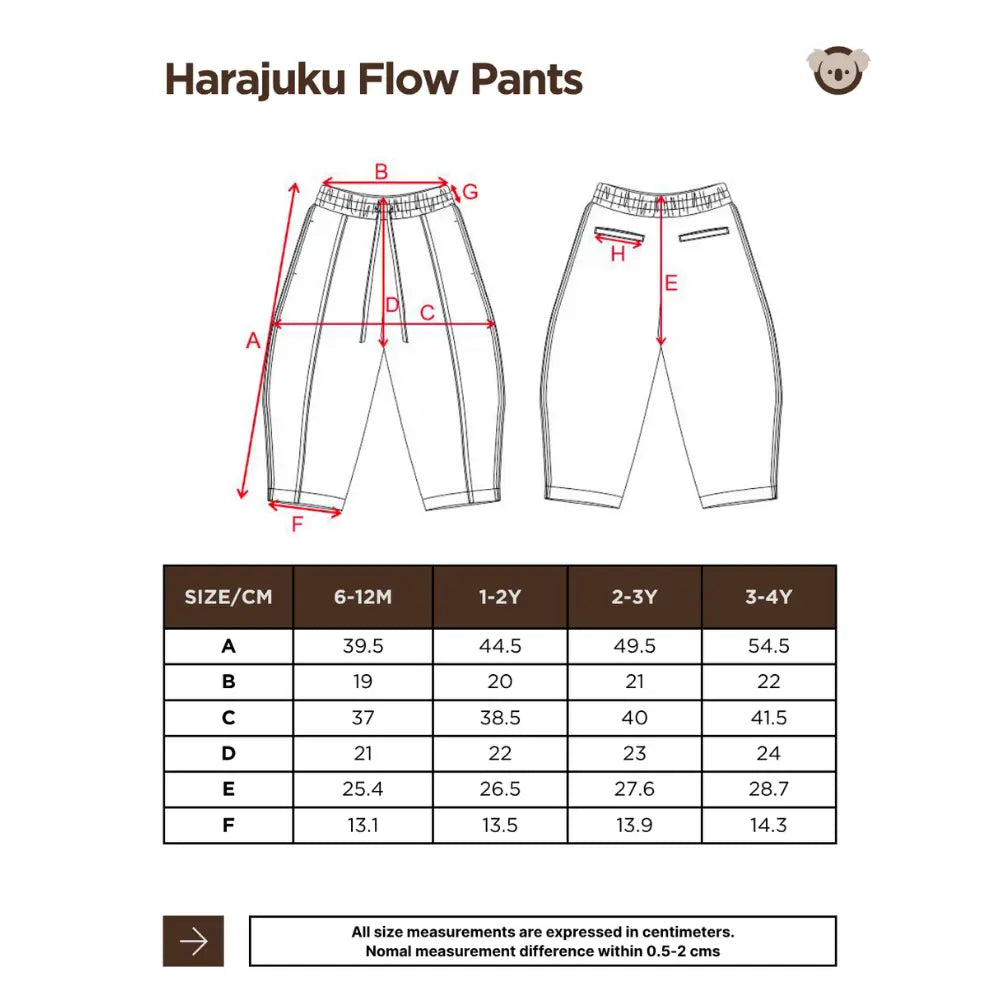 Harajuku Flow Pants

B
G
A
D
C
F
H
E

| SIZE/CM | 6-12M | 1-2Y | 2-3Y | 3-4Y |
|---|---|---|---|---|
| A | 39.5 | 44.5 | 49.5 | 54.5 |
| B | 19 | 20 | 21 | 22 |
| C | 37 | 38.5 | 40 | 41.5 |
| D | 21 | 22 | 23 | 24 |
| E | 25.4 | 26.5 | 27.6 | 28.7 |
| F | 13.1 | 13.5 | 13.9 | 14.3 |

All size measurements are expressed in centimeters.
Nomal measurement difference within 0.5-2 cms